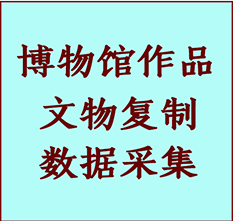 博物馆作品
文物复制
数据采集